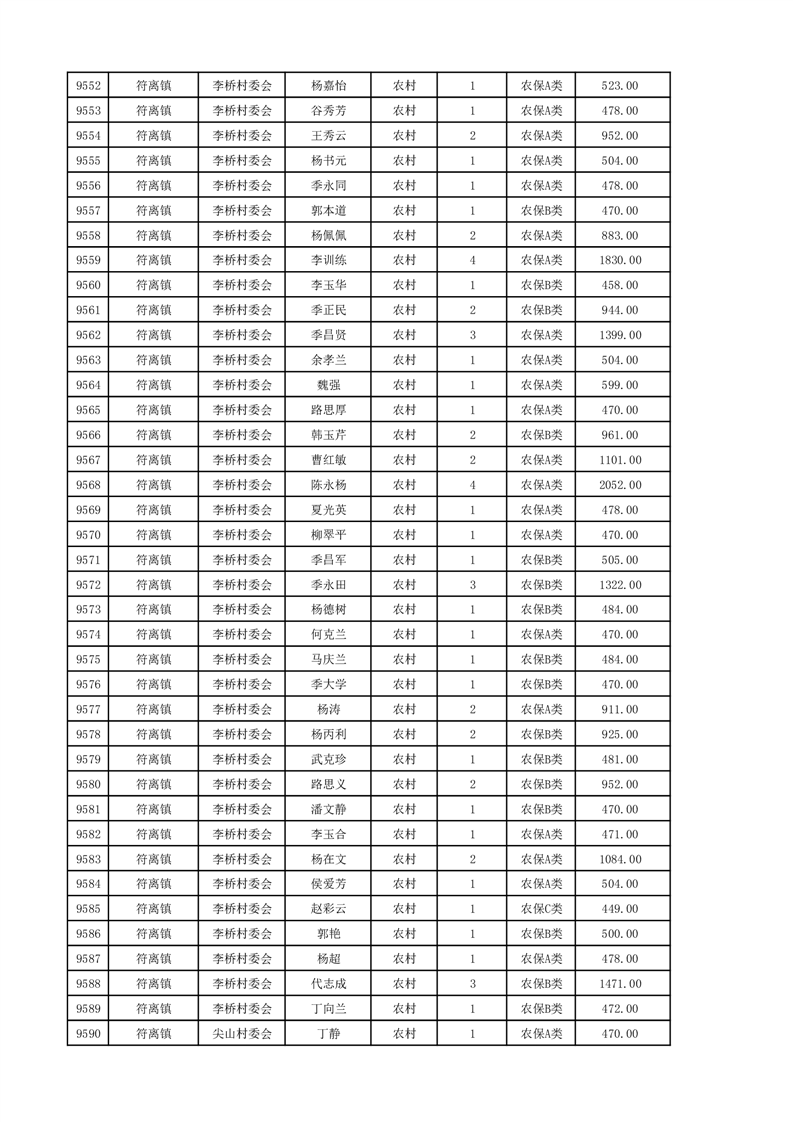 | 9552 | 符离镇 | 李桥村委会 | 杨嘉怡 | 农村 | 1 | 农保A类 | 523.00 |
|---|---|---|---|---|---|---|---|
| 9553 | 符离镇 | 李桥村委会 | 谷秀芳 | 农村 | 1 | 农保A类 | 478.00 |
| 9554 | 符离镇 | 李桥村委会 | 王秀云 | 农村 | 2 | 农保A类 | 952.00 |
| 9555 | 符离镇 | 李桥村委会 | 杨书元 | 农村 | 1 | 农保A类 | 504.00 |
| 9556 | 符离镇 | 李桥村委会 | 季永同 | 农村 | 1 | 农保A类 | 478.00 |
| 9557 | 符离镇 | 李桥村委会 | 郭本道 | 农村 | 1 | 农保B类 | 470.00 |
| 9558 | 符离镇 | 李桥村委会 | 杨佩佩 | 农村 | 2 | 农保A类 | 883.00 |
| 9559 | 符离镇 | 李桥村委会 | 李训练 | 农村 | 4 | 农保A类 | 1830.00 |
| 9560 | 符离镇 | 李桥村委会 | 李玉华 | 农村 | 1 | 农保B类 | 458.00 |
| 9561 | 符离镇 | 李桥村委会 | 季正民 | 农村 | 2 | 农保B类 | 944.00 |
| 9562 | 符离镇 | 李桥村委会 | 季昌贤 | 农村 | 3 | 农保A类 | 1399.00 |
| 9563 | 符离镇 | 李桥村委会 | 余孝兰 | 农村 | 1 | 农保A类 | 504.00 |
| 9564 | 符离镇 | 李桥村委会 | 魏强 | 农村 | 1 | 农保A类 | 599.00 |
| 9565 | 符离镇 | 李桥村委会 | 路思厚 | 农村 | 1 | 农保A类 | 470.00 |
| 9566 | 符离镇 | 李桥村委会 | 韩玉芹 | 农村 | 2 | 农保B类 | 961.00 |
| 9567 | 符离镇 | 李桥村委会 | 曹红敏 | 农村 | 2 | 农保A类 | 1101.00 |
| 9568 | 符离镇 | 李桥村委会 | 陈永杨 | 农村 | 4 | 农保A类 | 2052.00 |
| 9569 | 符离镇 | 李桥村委会 | 夏光英 | 农村 | 1 | 农保A类 | 478.00 |
| 9570 | 符离镇 | 李桥村委会 | 柳翠平 | 农村 | 1 | 农保A类 | 470.00 |
| 9571 | 符离镇 | 李桥村委会 | 季昌军 | 农村 | 1 | 农保B类 | 505.00 |
| 9572 | 符离镇 | 李桥村委会 | 季永田 | 农村 | 3 | 农保B类 | 1322.00 |
| 9573 | 符离镇 | 李桥村委会 | 杨德树 | 农村 | 1 | 农保B类 | 484.00 |
| 9574 | 符离镇 | 李桥村委会 | 何克兰 | 农村 | 1 | 农保A类 | 470.00 |
| 9575 | 符离镇 | 李桥村委会 | 马庆兰 | 农村 | 1 | 农保B类 | 484.00 |
| 9576 | 符离镇 | 李桥村委会 | 季大学 | 农村 | 1 | 农保B类 | 470.00 |
| 9577 | 符离镇 | 李桥村委会 | 杨涛 | 农村 | 2 | 农保A类 | 911.00 |
| 9578 | 符离镇 | 李桥村委会 | 杨丙利 | 农村 | 2 | 农保B类 | 925.00 |
| 9579 | 符离镇 | 李桥村委会 | 武克珍 | 农村 | 1 | 农保B类 | 481.00 |
| 9580 | 符离镇 | 李桥村委会 | 路思义 | 农村 | 2 | 农保B类 | 952.00 |
| 9581 | 符离镇 | 李桥村委会 | 潘文静 | 农村 | 1 | 农保B类 | 470.00 |
| 9582 | 符离镇 | 李桥村委会 | 李玉合 | 农村 | 1 | 农保A类 | 471.00 |
| 9583 | 符离镇 | 李桥村委会 | 杨在文 | 农村 | 2 | 农保A类 | 1084.00 |
| 9584 | 符离镇 | 李桥村委会 | 侯爱芳 | 农村 | 1 | 农保A类 | 504.00 |
| 9585 | 符离镇 | 李桥村委会 | 赵彩云 | 农村 | 1 | 农保C类 | 449.00 |
| 9586 | 符离镇 | 李桥村委会 | 郭艳 | 农村 | 1 | 农保B类 | 500.00 |
| 9587 | 符离镇 | 李桥村委会 | 杨超 | 农村 | 1 | 农保A类 | 478.00 |
| 9588 | 符离镇 | 李桥村委会 | 代志成 | 农村 | 3 | 农保B类 | 1471.00 |
| 9589 | 符离镇 | 李桥村委会 | 丁向兰 | 农村 | 1 | 农保B类 | 472.00 |
| 9590 | 符离镇 | 尖山村委会 | 丁静 | 农村 | 1 | 农保A类 | 470.00 |